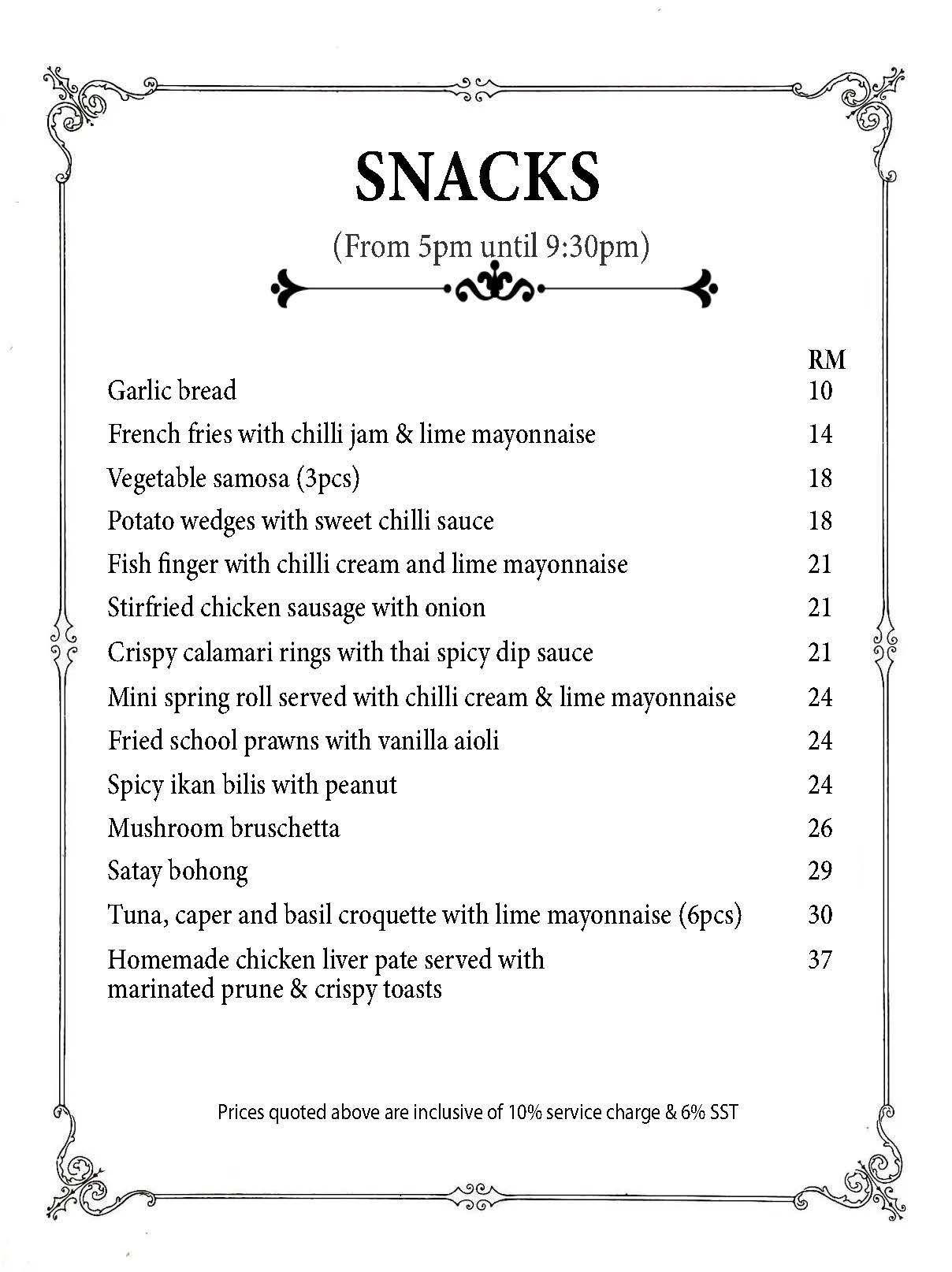 SNACKS

(From 5pm until 9:30pm)

| | RM |
|---|---|
| Garlic bread | 10 |
| French fries with chilli jam & lime mayonnaise | 14 |
| Vegetable samosa (3pcs) | 18 |
| Potato wedges with sweet chilli sauce | 18 |
| Fish finger with chilli cream and lime mayonnaise | 21 |
| Stirfried chicken sausage with onion | 21 |
| Crispy calamari rings with thai spicy dip sauce | 21 |
| Mini spring roll served with chilli cream & lime mayonnaise | 24 |
| Fried school prawns with vanilla aioli | 24 |
| Spicy ikan bilis with peanut | 24 |
| Mushroom bruschetta | 26 |
| Satay bohong | 29 |
| Tuna, caper and basil croquette with lime mayonnaise (6pcs) | 30 |
| Homemade chicken liver pate served with marinated prune & crispy toasts | 37 |

Prices quoted above are inclusive of 10% service charge & 6% SST